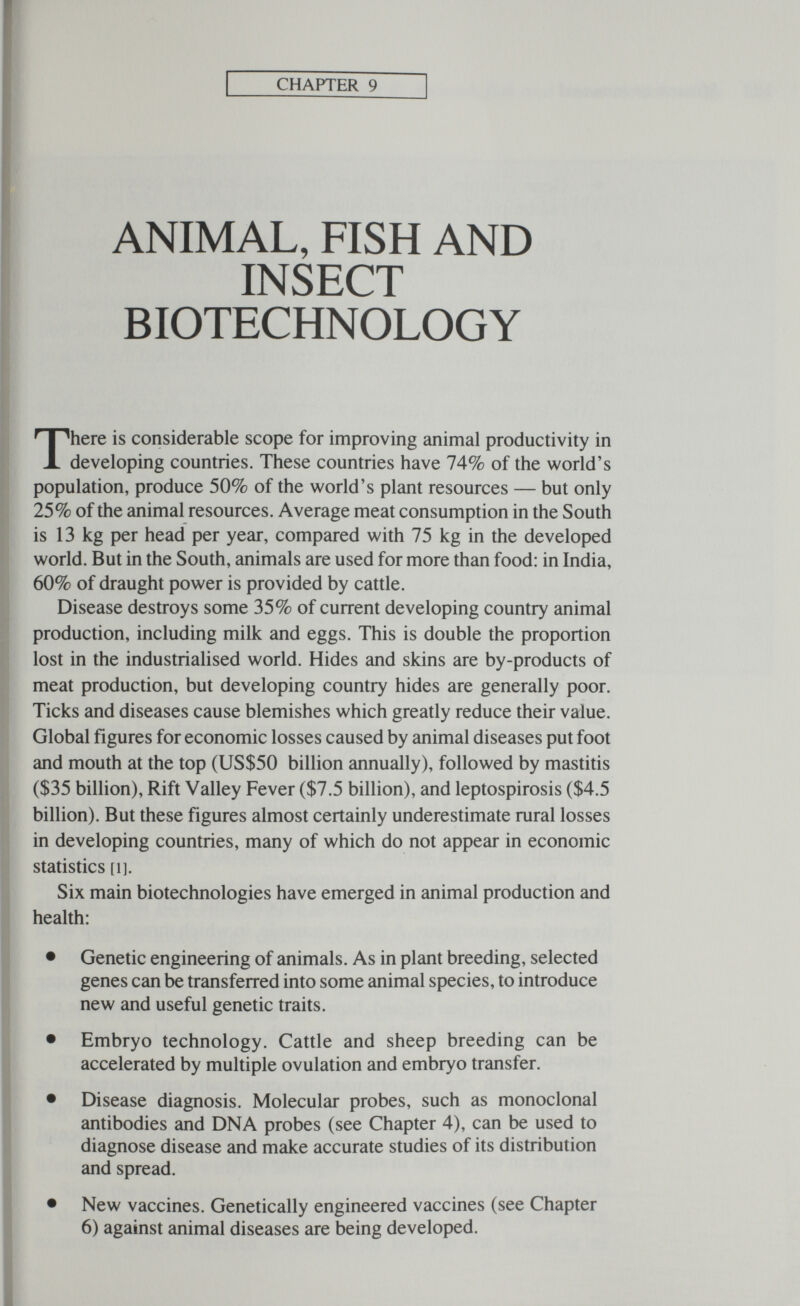 CHAPTER 9

ANIMAL, FISH AND INSECT BIOTECHNOLOGY

There is considerable scope for improving animal productivity in developing countries. These countries have 74% of the world's population, produce 50% of the world's plant resources — but only 25% of the animal resources. Average meat consumption in the South is 13 kg per head per year, compared with 75 kg in the developed world. But in the South, animals are used for more than food: in India, 60% of draught power is provided by cattle.

Disease destroys some 35% of current developing country animal production, including milk and eggs. This is double the proportion lost in the industrialised world. Hides and skins are by-products of meat production, but developing country hides are generally poor. Ticks and diseases cause blemishes which greatly reduce their value. Global figures for economic losses caused by animal diseases put foot and mouth at the top (US$50 billion annually), followed by mastitis ($35 billion), Rift Valley Fever ($7.5 billion), and leptospirosis ($4.5 billion). But these figures almost certainly underestimate rural losses in developing countries, many of which do not appear in economic statistics [1].

Six main biotechnologies have emerged in animal production and health:

• Genetic engineering of animals. As in plant breeding, selected genes can be transferred into some animal species, to introduce new and useful genetic traits.

• Embryo technology. Cattle and sheep breeding can be accelerated by multiple ovulation and embryo transfer.

• Disease diagnosis. Molecular probes, such as monoclonal antibodies and DNA probes (see Chapter 4), can be used to diagnose disease and make accurate studies of its distribution and spread.

• New vaccines. Genetically engineered vaccines (see Chapter 6) against animal diseases are being developed.